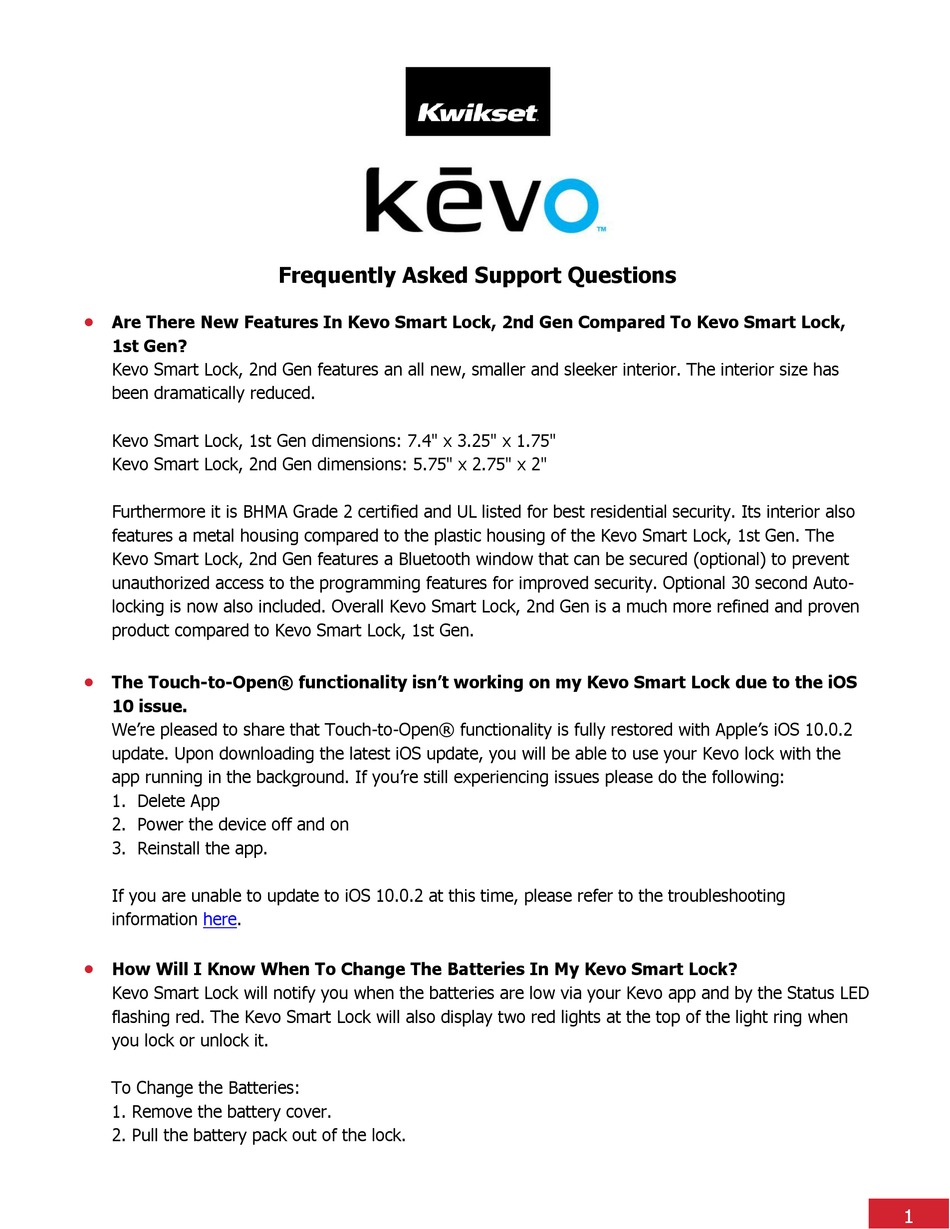 Kwikset

kēvo™

Frequently Asked Support Questions

• Are There New Features In Kevo Smart Lock, 2nd Gen Compared To Kevo Smart Lock, 1st Gen?
Kevo Smart Lock, 2nd Gen features an all new, smaller and sleeker interior. The interior size has been dramatically reduced.

Kevo Smart Lock, 1st Gen dimensions: 7.4" x 3.25" x 1.75"
Kevo Smart Lock, 2nd Gen dimensions: 5.75" x 2.75" x 2"

Furthermore it is BHMA Grade 2 certified and UL listed for best residential security. Its interior also features a metal housing compared to the plastic housing of the Kevo Smart Lock, 1st Gen. The Kevo Smart Lock, 2nd Gen features a Bluetooth window that can be secured (optional) to prevent unauthorized access to the programming features for improved security. Optional 30 second Auto-locking is now also included. Overall Kevo Smart Lock, 2nd Gen is a much more refined and proven product compared to Kevo Smart Lock, 1st Gen.

• The Touch-to-Open® functionality isn't working on my Kevo Smart Lock due to the iOS 10 issue.
We're pleased to share that Touch-to-Open® functionality is fully restored with Apple's iOS 10.0.2 update. Upon downloading the latest iOS update, you will be able to use your Kevo lock with the app running in the background. If you're still experiencing issues please do the following:
1. Delete App
2. Power the device off and on
3. Reinstall the app.

If you are unable to update to iOS 10.0.2 at this time, please refer to the troubleshooting information here.

• How Will I Know When To Change The Batteries In My Kevo Smart Lock?
Kevo Smart Lock will notify you when the batteries are low via your Kevo app and by the Status LED flashing red. The Kevo Smart Lock will also display two red lights at the top of the light ring when you lock or unlock it.

To Change the Batteries:
1. Remove the battery cover.
2. Pull the battery pack out of the lock.

1